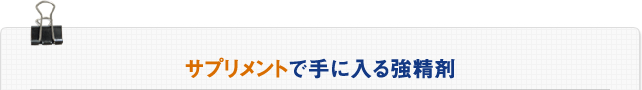 サプリメントで手に入る強精剤